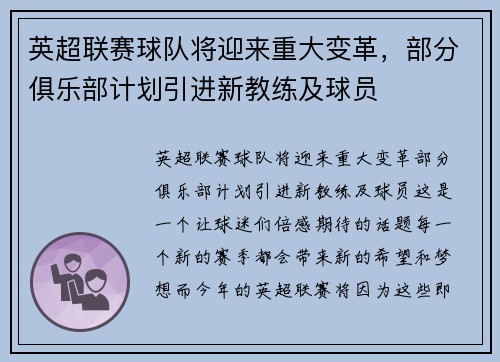 英超联赛球队将迎来重大变革，部分俱乐部计划引进新教练及球员

英超联赛球队将迎来重大变革部分俱乐部计划引进新教练及球员这是一个让球迷们倍感期待的话题每一个新的赛季都会带来新的希望和梦想而今年的英超联赛将因为这些即